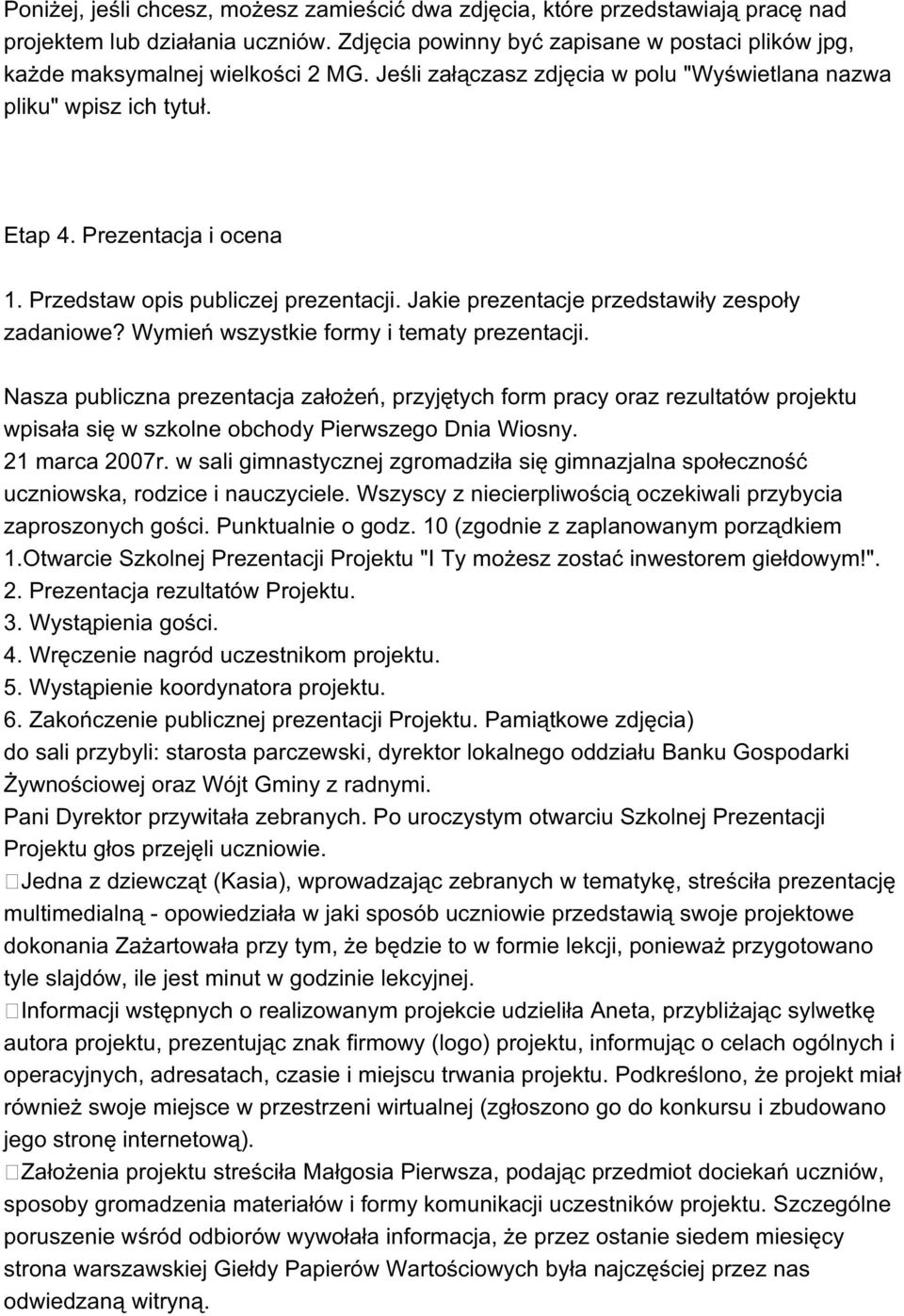 Poniżej, jeśli chcesz, możesz zamieścić dwa zdjęcia, które przedstawiają pracę nad projektem lub działania uczniów. Zdjęcia powinny być zapisane w postaci plików jpg, każde maksymalnej wielkości 2 MG. Jeśli załączasz zdjęcia w polu "Wyświetlana nazwa pliku" wpisz ich tytuł.

Etap 4. Prezentacja i ocena

1. Przedstaw opis publiczej prezentacji. Jakie prezentacje przedstawiły zespoły zadaniowe? Wymień wszystkie formy i tematy prezentacji.

Nasza publiczna prezentacja założeń, przyjętych form pracy oraz rezultatów projektu wpisała się w szkolne obchody Pierwszego Dnia Wiosny.
21 marca 2007r. w sali gimnastycznej zgromadziła się gimnazjalna społeczność uczniowska, rodzice i nauczyciele. Wszyscy z niecierpliwością oczekiwali przybycia zaproszonych gości. Punktualnie o godz. 10 (zgodnie z zaplanowanym porządkiem
1.Otwarcie Szkolnej Prezentacji Projektu "I Ty możesz zostać inwestorem giełdowym!".
2. Prezentacja rezultatów Projektu.
3. Wystąpienia gości.
4. Wręczenie nagród uczestnikom projektu.
5. Wystąpienie koordynatora projektu.
6. Zakończenie publicznej prezentacji Projektu. Pamiątkowe zdjęcia)
do sali przybyli: starosta parczewski, dyrektor lokalnego oddziału Banku Gospodarki Żywnościowej oraz Wójt Gminy z radnymi.
Pani Dyrektor przywitała zebranych. Po uroczystym otwarciu Szkolnej Prezentacji Projektu głos przejęli uczniowie.
Jedna z dziewcząt (Kasia), wprowadzając zebranych w tematykę, streściła prezentację multimedialną - opowiedziała w jaki sposób uczniowie przedstawią swoje projektowe dokonania Zażartowała przy tym, że będzie to w formie lekcji, ponieważ przygotowano tyle slajdów, ile jest minut w godzinie lekcyjnej.
Informacji wstępnych o realizowanym projekcie udzieliła Aneta, przybliżając sylwetkę autora projektu, prezentując znak firmowy (logo) projektu, informując o celach ogólnych i operacyjnych, adresatach, czasie i miejscu trwania projektu. Podkreślono, że projekt miał również swoje miejsce w przestrzeni wirtualnej (zgłoszono go do konkursu i zbudowano jego stronę internetową).
Założenia projektu streściła Małgosia Pierwsza, podając przedmiot dociekań uczniów, sposoby gromadzenia materiałów i formy komunikacji uczestników projektu. Szczególne poruszenie wśród odbiorów wywołała informacja, że przez ostanie siedem miesięcy strona warszawskiej Giełdy Papierów Wartościowych była najczęściej przez nas odwiedzaną witryną.